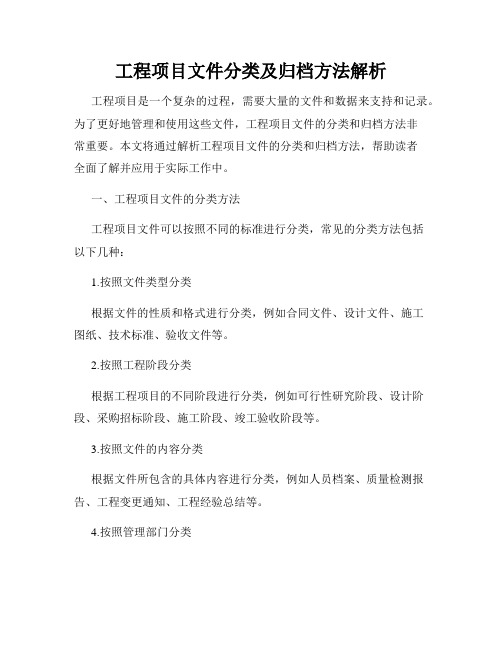 工程项目文件分类及归档方法解析

工程项目是一个复杂的过程，需要大量的文件和数据来支持和记录。为了更好地管理和使用这些文件，工程项目文件的分类和归档方法非常重要。本文将通过解析工程项目文件的分类和归档方法，帮助读者全面了解并应用于实际工作中。

一、工程项目文件的分类方法

工程项目文件可以按照不同的标准进行分类，常见的分类方法包括以下几种：

1.按照文件类型分类

根据文件的性质和格式进行分类，例如合同文件、设计文件、施工图纸、技术标准、验收文件等。

2.按照工程阶段分类

根据工程项目的不同阶段进行分类，例如可行性研究阶段、设计阶段、采购招标阶段、施工阶段、竣工验收阶段等。

3.按照文件的内容分类

根据文件所包含的具体内容进行分类，例如人员档案、质量检测报告、工程变更通知、工程经验总结等。

4.按照管理部门分类